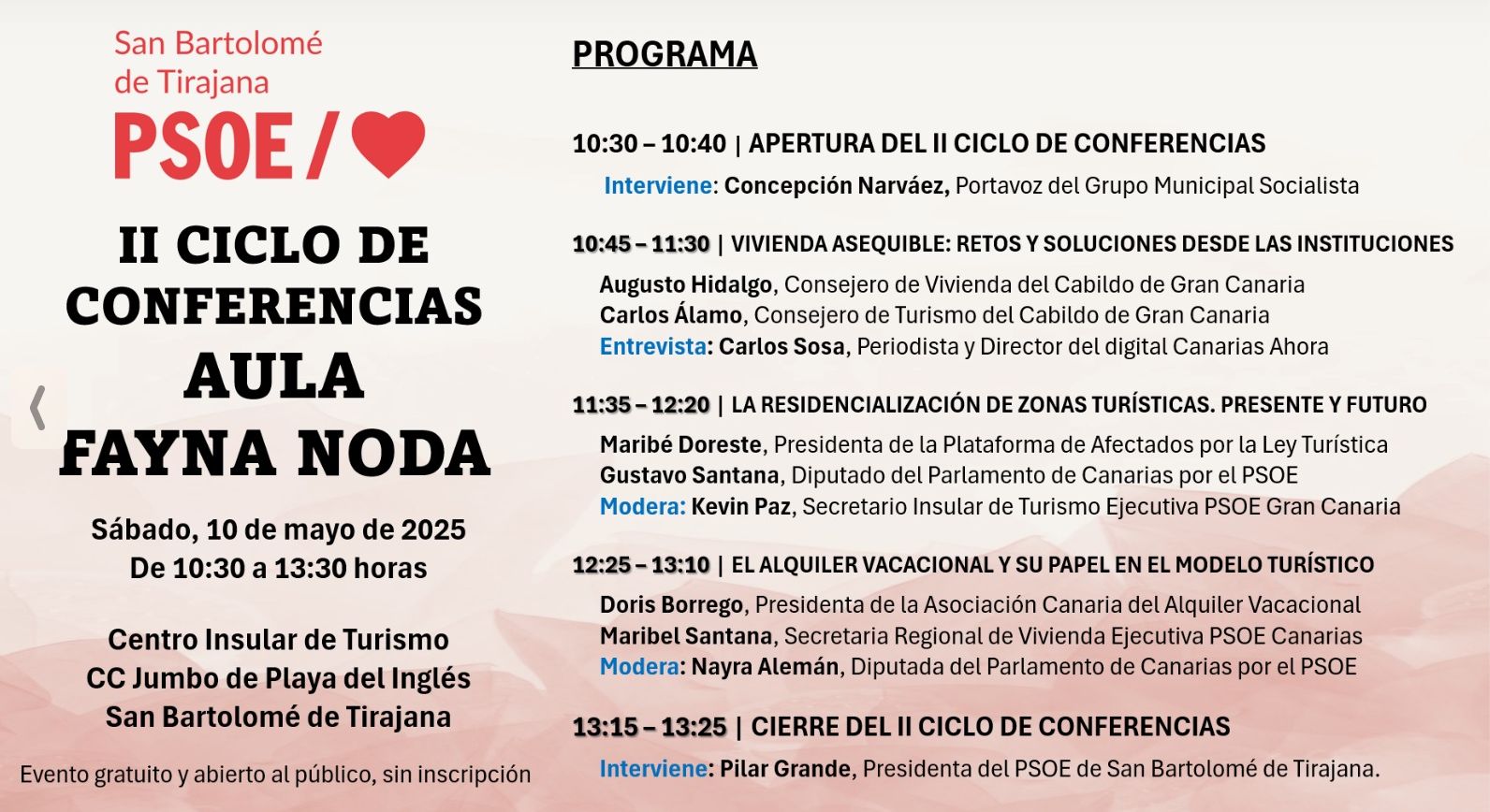 San Bartolomé de Tirajana
PSOE /

II CICLO DE CONFERENCIAS
AULA FAYNA NODA

Sábado, 10 de mayo de 2025
De 10:30 a 13:30 horas

Centro Insular de Turismo
CC Jumbo de Playa del Inglés
San Bartolomé de Tirajana

Evento gratuito y abierto al público, sin inscripción

PROGRAMA

10:30 – 10:40 | APERTURA DEL II CICLO DE CONFERENCIAS

Interviene: Concepción Narváez, Portavoz del Grupo Municipal Socialista

10:45 – 11:30 | VIVIENDA ASEQUIBLE: RETOS Y SOLUCIONES DESDE LAS INSTITUCIONES

Augusto Hidalgo, Consejero de Vivienda del Cabildo de Gran Canaria
Carlos Álamo, Consejero de Turismo del Cabildo de Gran Canaria
Entrevista: Carlos Sosa, Periodista y Director del digital Canarias Ahora

11:35 – 12:20 | LA RESIDENCIALIZACIÓN DE ZONAS TURÍSTICAS. PRESENTE Y FUTURO

Maribé Doreste, Presidenta de la Plataforma de Afectados por la Ley Turística
Gustavo Santana, Diputado del Parlamento de Canarias por el PSOE
Modera: Kevin Paz, Secretario Insular de Turismo Ejecutiva PSOE Gran Canaria

12:25 – 13:10 | EL ALQUILER VACACIONAL Y SU PAPEL EN EL MODELO TURÍSTICO

Doris Borrego, Presidenta de la Asociación Canaria del Alquiler Vacacional
Maribel Santana, Secretaria Regional de Vivienda Ejecutiva PSOE Canarias
Modera: Nayra Alemán, Diputada del Parlamento de Canarias por el PSOE

13:15 – 13:25 | CIERRE DEL II CICLO DE CONFERENCIAS

Interviene: Pilar Grande, Presidenta del PSOE de San Bartolomé de Tirajana.